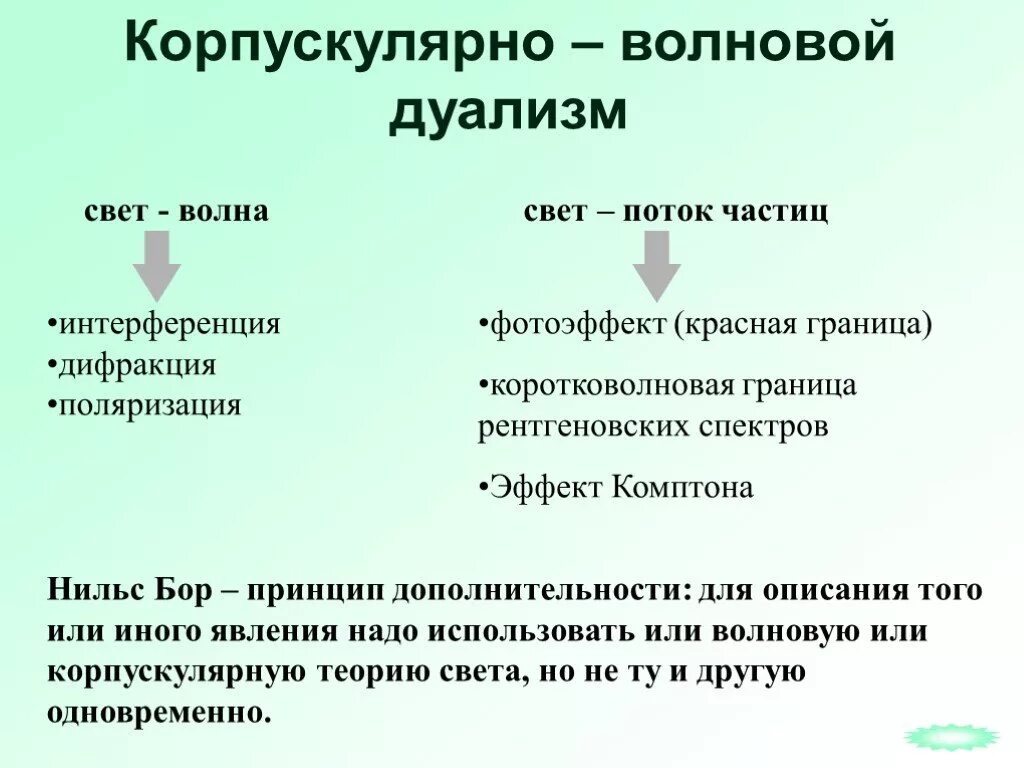 Корпускулярно – волновой дуализм

свет - волна

•интерференция
•дифракция
•поляризация

свет – поток частиц

•фотоэффект (красная граница)

•коротковолновая граница рентгеновских спектров

•Эффект Комптона

Нильс Бор – принцип дополнительности: для описания того или иного явления надо использовать или волновую или корпускулярную теорию света, но не ту и другую одновременно.